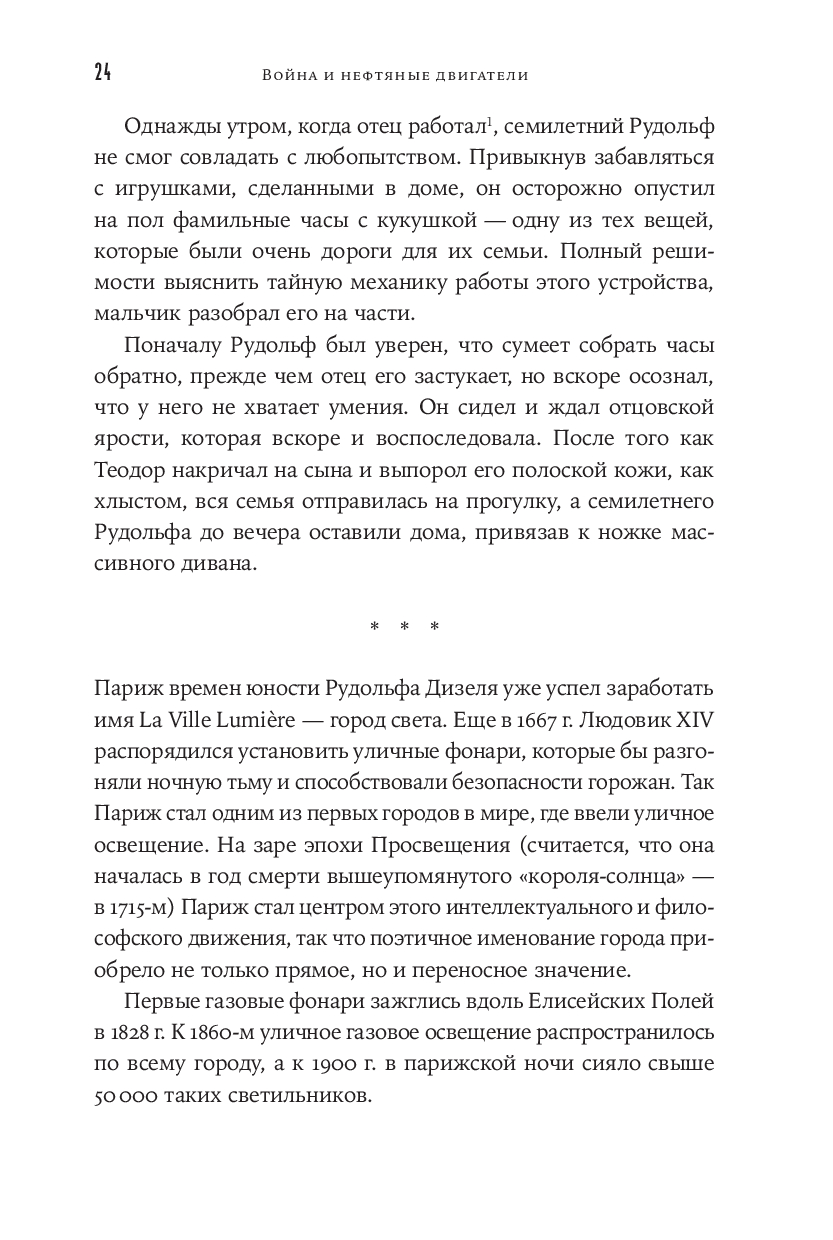 24 Война и нефтяные двигатели

Однажды утром, когда отец работал$^1$, семилетний Рудольф не смог совладать с любопытством. Привыкнув забавляться с игрушками, сделанными в доме, он осторожно опустил на пол фамильные часы с кукушкой — одну из тех вещей, которые были очень дороги для их семьи. Полный решимости выяснить тайную механику работы этого устройства, мальчик разобрал его на части.

Поначалу Рудольф был уверен, что сумеет собрать часы обратно, прежде чем отец его застукает, но вскоре осознал, что у него не хватает умения. Он сидел и ждал отцовской ярости, которая вскоре и воспоследовала. После того как Теодор накричал на сына и выпорол его полоской кожи, как хлыстом, вся семья отправилась на прогулку, а семилетнего Рудольфа до вечера оставили дома, привязав к ножке массивного дивана.

* * *

Париж времен юности Рудольфа Дизеля уже успел заработать имя La Ville Lumière — город света. Еще в 1667 г. Людовик XIV распорядился установить уличные фонари, которые бы разгоняли ночную тьму и способствовали безопасности горожан. Так Париж стал одним из первых городов в мире, где ввели уличное освещение. На заре эпохи Просвещения (считается, что она началась в год смерти вышеупомянутого «короля-солнца» — в 1715-м) Париж стал центром этого интеллектуального и философского движения, так что поэтичное именование города приобрело не только прямое, но и переносное значение.

Первые газовые фонари зажглись вдоль Елисейских Полей в 1828 г. К 1860-м уличное газовое освещение распространилось по всему городу, а к 1900 г. в парижской ночи сияло свыше 50 000 таких светильников.